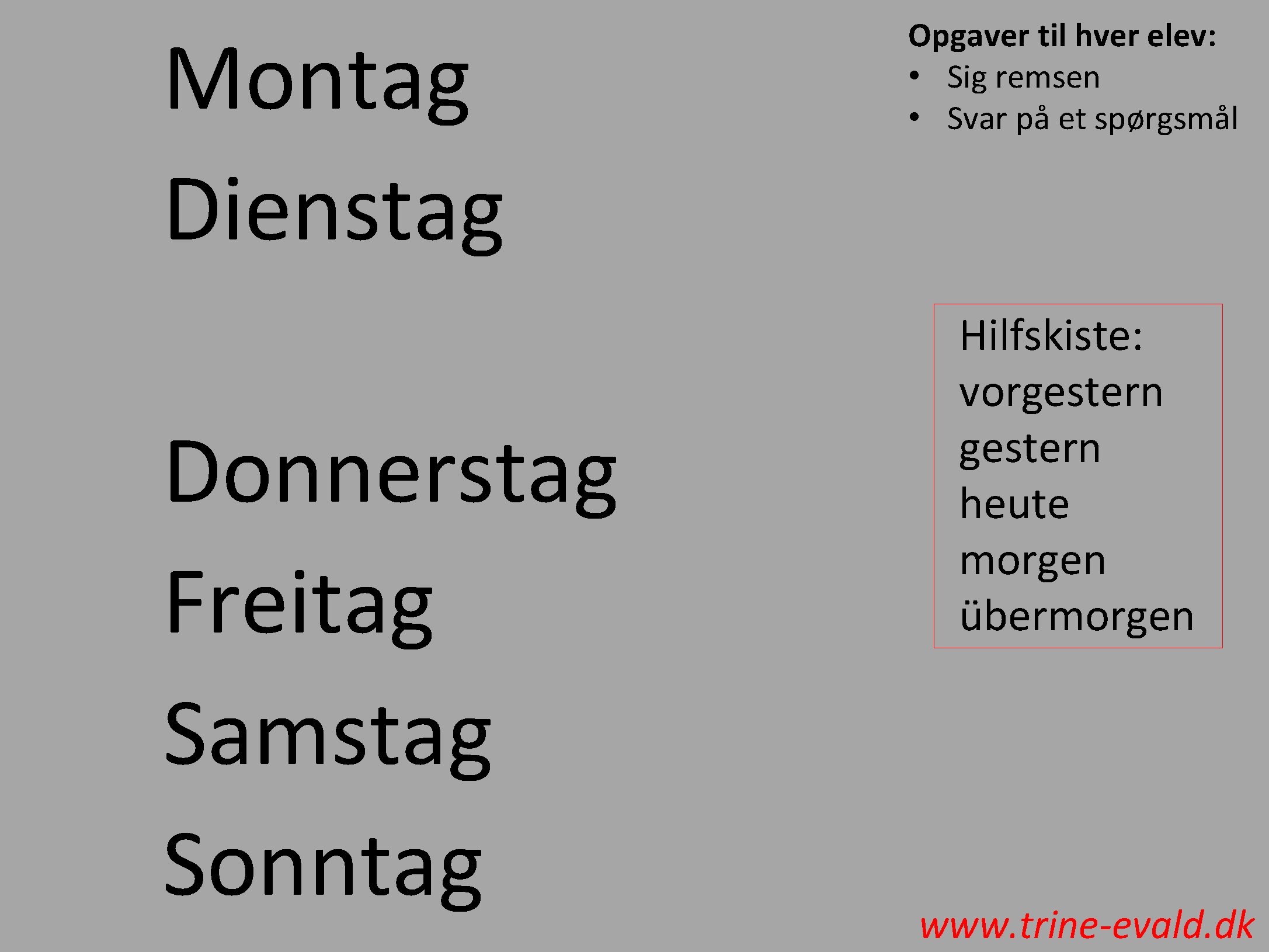 Montag

Dienstag

Donnerstag

Freitag

Samstag

Sonntag

Opgaver til hver elev:
• Sig remsen
• Svar på et spørgsmål

Hilfskiste:
vorgestern
gestern
heute
morgen
übermorgen

www.trine-evald.dk